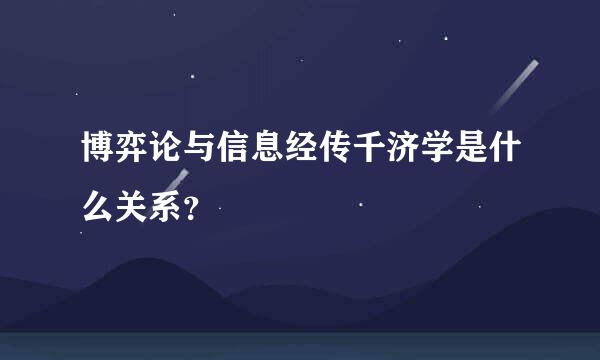 博弈论与信息经传千济学是什么关系？